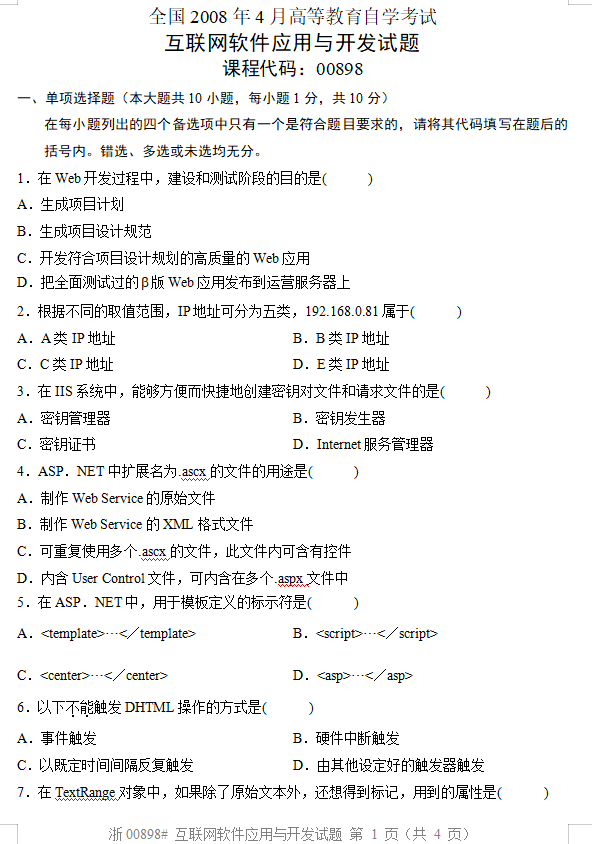 全国 2008 年 4 月高等教育自学考试
互联网软件应用与开发试题
课程代码：00898

一、单项选择题（本大题共 10 小题，每小题 1 分，共 10 分）
在每小题列出的四个备选项中只有一个是符合题目要求的，请将其代码填写在题后的括号内。错选、多选或未选均无分。

1．在 Web 开发过程中，建设和测试阶段的目的是(　　)
A．生成项目计划
B．生成项目设计规范
C．开发符合项目设计规划的高质量的 Web 应用
D．把全面测试过的β版 Web 应用发布到运营服务器上

2．根据不同的取值范围，IP 地址可分为五类，192.168.0.81 属于(　　)
A．A 类 IP 地址
B．B 类 IP 地址
C．C 类 IP 地址
D．E 类 IP 地址

3．在 IIS 系统中，能够方便而快捷地创建密钥对文件和请求文件的是(　　)
A．密钥管理器
B．密钥发生器
C．密钥证书
D．Internet 服务管理器

4．ASP．NET 中扩展名为.ascx 的文件的用途是(　　)
A．制作 Web Service 的原始文件
B．制作 Web Service 的 XML 格式文件
C．可重复使用多个.ascx 的文件，此文件内可含有控件
D．内含 User Control 文件，可内含在多个.aspx 文件中

5．在 ASP．NET 中，用于模板定义的标示符是(　　)
A．<template>…</template>
B．<script>…</script>
C．<center>…</center>
D．<asp>…</asp>

6．以下不能触发 DHTML 操作的方式是(　　)
A．事件触发
B．硬件中断触发
C．以既定时间间隔反复触发
D．由其他设定好的触发器触发

7．在 TextRange 对象中，如果除了原始文本外，还想得到标记，用到的属性是(　　)

浙 00898# 互联网软件应用与开发试题 第 1 页（共 4 页）